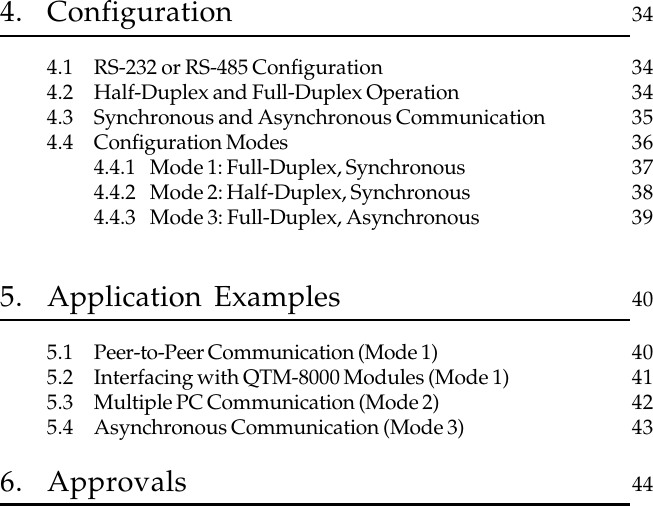 4. Configuration 34

4.1 RS-232 or RS-485 Configuration 34
4.2 Half-Duplex and Full-Duplex Operation 34
4.3 Synchronous and Asynchronous Communication 35
4.4 Configuration Modes 36
4.4.1 Mode 1: Full-Duplex, Synchronous 37
4.4.2 Mode 2: Half-Duplex, Synchronous 38
4.4.3 Mode 3: Full-Duplex, Asynchronous 39

5. Application Examples 40

5.1 Peer-to-Peer Communication (Mode 1) 40
5.2 Interfacing with QTM-8000 Modules (Mode 1) 41
5.3 Multiple PC Communication (Mode 2) 42
5.4 Asynchronous Communication (Mode 3) 43

6. Approvals 44